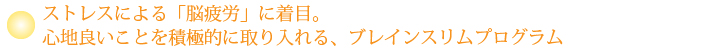 ストレスによる「脳疲労」に着目。
心地良いことを積極的に取り入れる、ブレインスリムプログラム